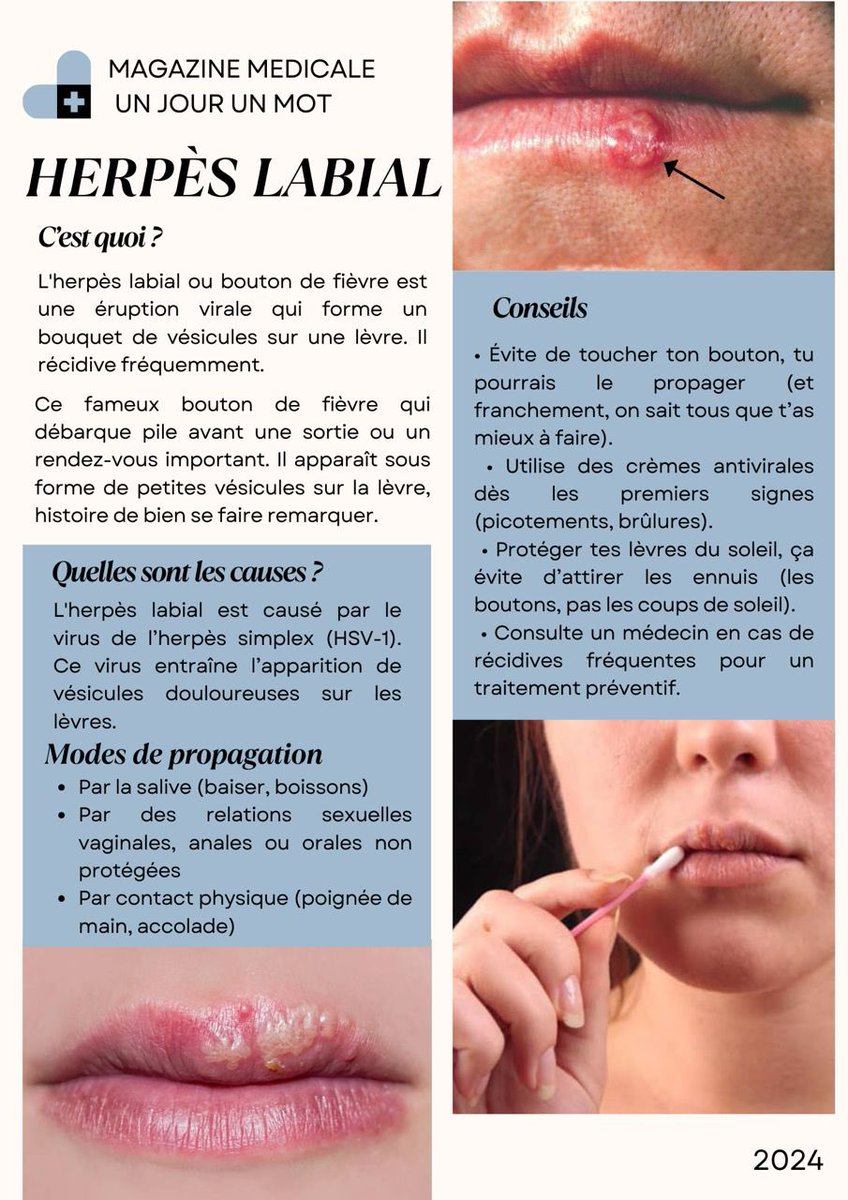 MAGAZINE MEDICALE
UN JOUR UN MOT

HERPÈS LABIAL

C'est quoi ?

L'herpès labial ou bouton de fièvre est une éruption virale qui forme un bouquet de vésicules sur une lèvre. Il récidive fréquemment.

Ce fameux bouton de fièvre qui débarque pile avant une sortie ou un rendez-vous important. Il apparaît sous forme de petites vésicules sur la lèvre, histoire de bien se faire remarquer.

Quelles sont les causes ?

L'herpès labial est causé par le virus de l'herpès simplex (HSV-1). Ce virus entraîne l'apparition de vésicules douloureuses sur les lèvres.

Modes de propagation

• Par la salive (baiser, boissons)
• Par des relations sexuelles vaginales, anales ou orales non protégées
• Par contact physique (poignée de main, accolade)

Conseils

• Évite de toucher ton bouton, tu pourrais le propager (et franchement, on sait tous que t'as mieux à faire).
• Utilise des crèmes antivirales dès les premiers signes (picotements, brûlures).
• Protéger tes lèvres du soleil, ça évite d'attirer les ennuis (les boutons, pas les coups de soleil).
• Consulte un médecin en cas de récidives fréquentes pour un traitement préventif.

2024